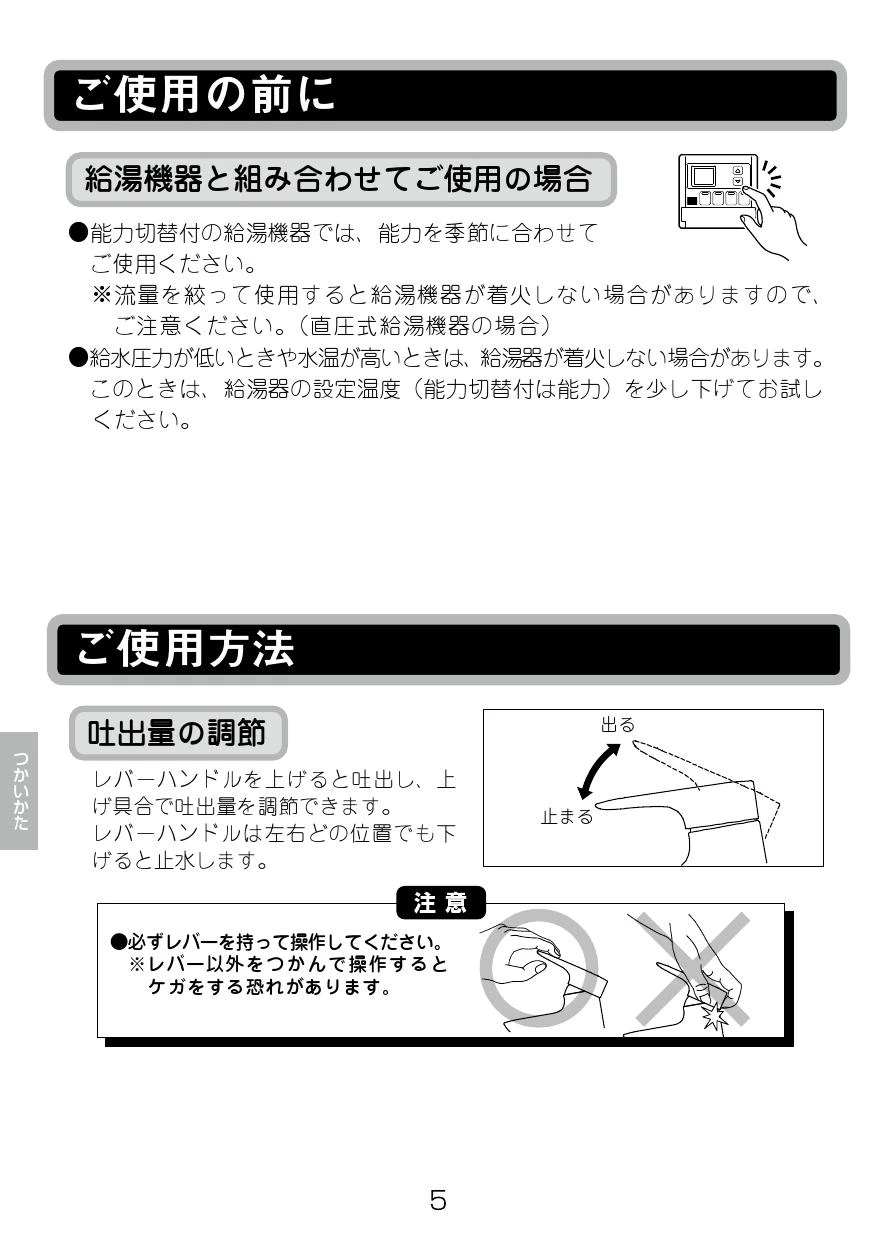 ご使用の前に

給湯機器と組み合わせてご使用の場合

●能力切替付の給湯機器では、能力を季節に合わせてご使用ください。
※流量を絞って使用すると給湯機器が着火しない場合がありますので、ご注意ください。（直圧式給湯機器の場合）
●給水圧力が低いときや水温が高いときは、給湯器が着火しない場合があります。このときは、給湯器の設定温度（能力切替付は能力）を少し下げてお試しください。

ご使用方法

つかいかた

吐出量の調節

レバーハンドルを上げると吐出し、上げ具合で吐出量を調節できます。
レバーハンドルは左右どの位置でも下げると止水します。

出る
止まる

注意
●必ずレバーを持って操作してください。
※レバー以外をつかんで操作するとケガをする恐れがあります。

5